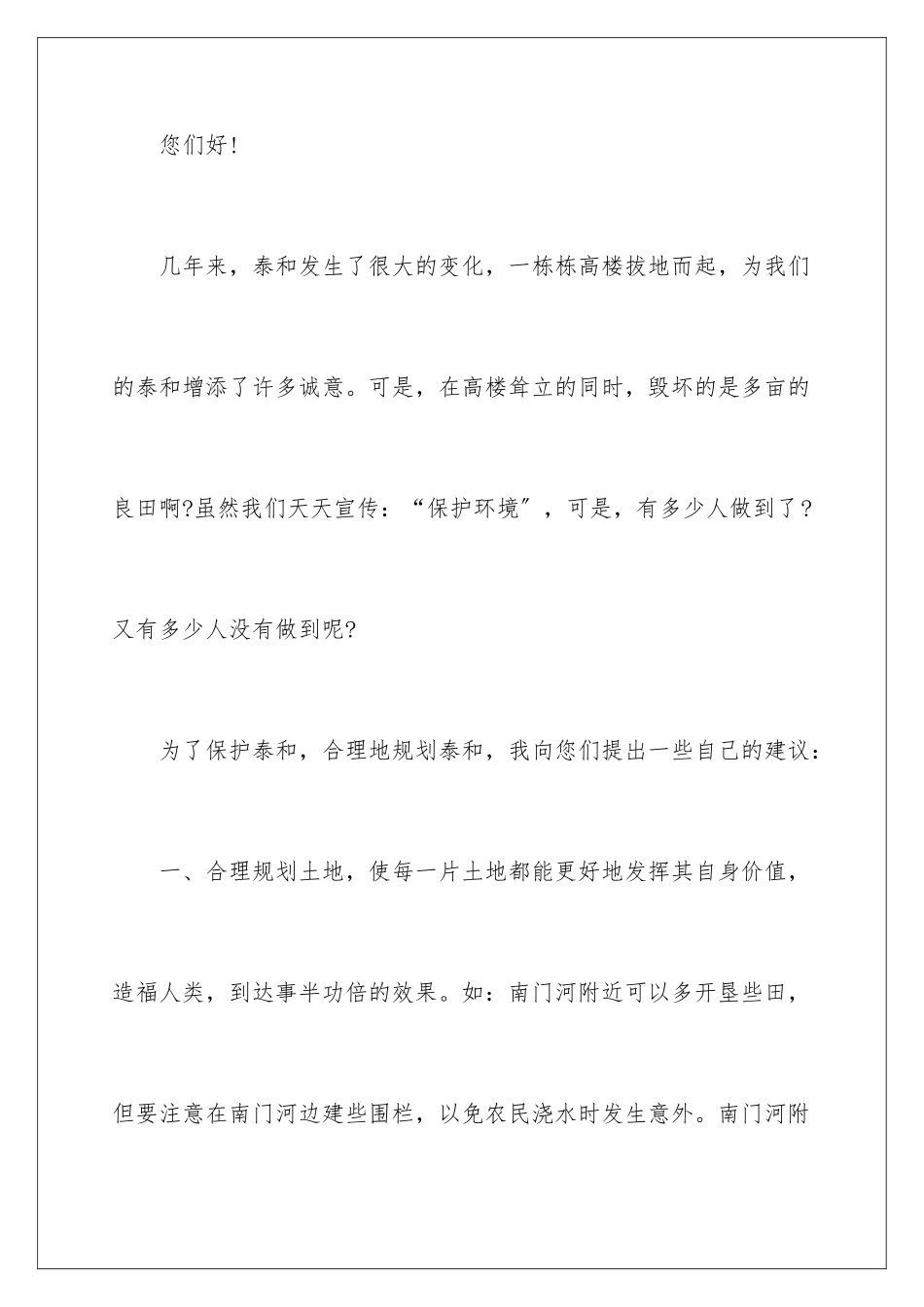 您们好！

几年来，泰和发生了很大的变化，一栋栋高楼拔地而起，为我们的泰和增添了许多诚意。可是，在高楼耸立的同时，毁坏的是多亩的良田啊?虽然我们天天宣传：“保护环境”，可是，有多少人做到了？又有多少人没有做到呢?

为了保护泰和，合理地规划泰和，我向您们提出一些自己的建议：

一、合理规划土地，使每一片土地都能更好地发挥其自身价值，造福人类，到达事半功倍的效果。如：南门河附近可以多开垦些田，但要注意在南门河边建些围栏，以免农民浇水时发生意外。南门河附